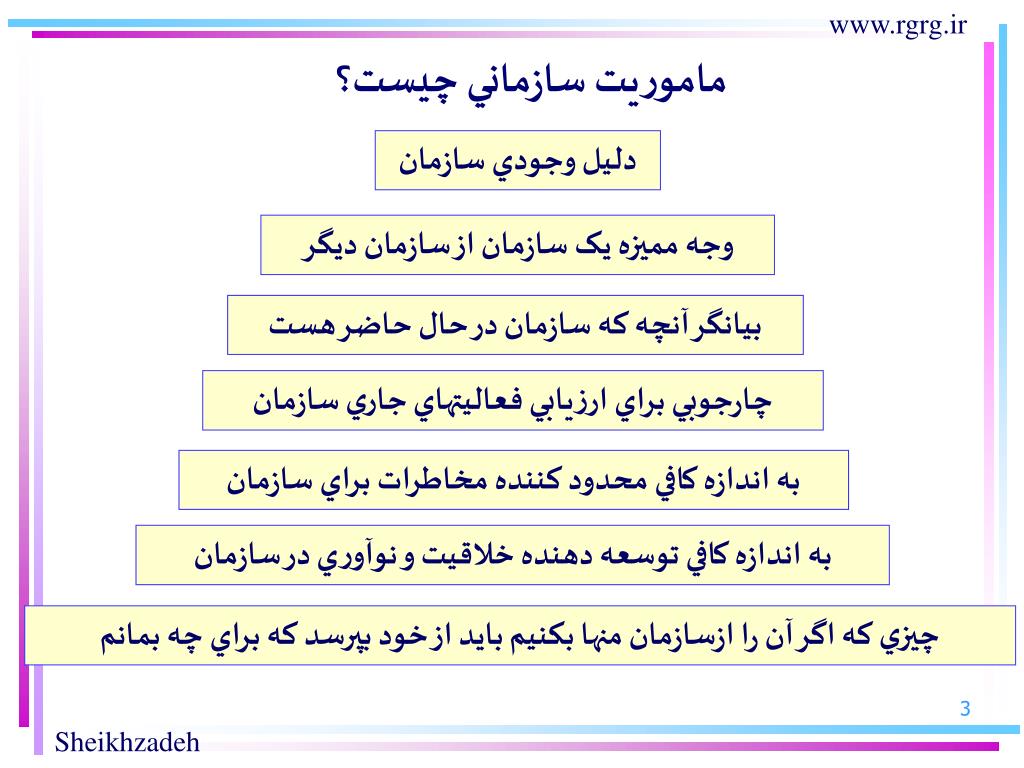 www.rgrg.ir

ماموريت سازماني چيست؟

دليل وجودي سازمان

وجه مميزه يک سازمان از سازمان ديگر

بيانگر آنچه که سازمان در حال حاضر هست

چارجوبي براي ارزيابي فعاليتهاي جاري سازمان

به اندازه کافي محدود کننده مخاطرات براي سازمان

به اندازه کافي توسعه دهنده خلاقيت و نوآوري در سازمان

چيزي که اگر آن را از سازمان منها بکنيم بايد از خود بپرسد که براي چه بمانم

3

Sheikhzadeh